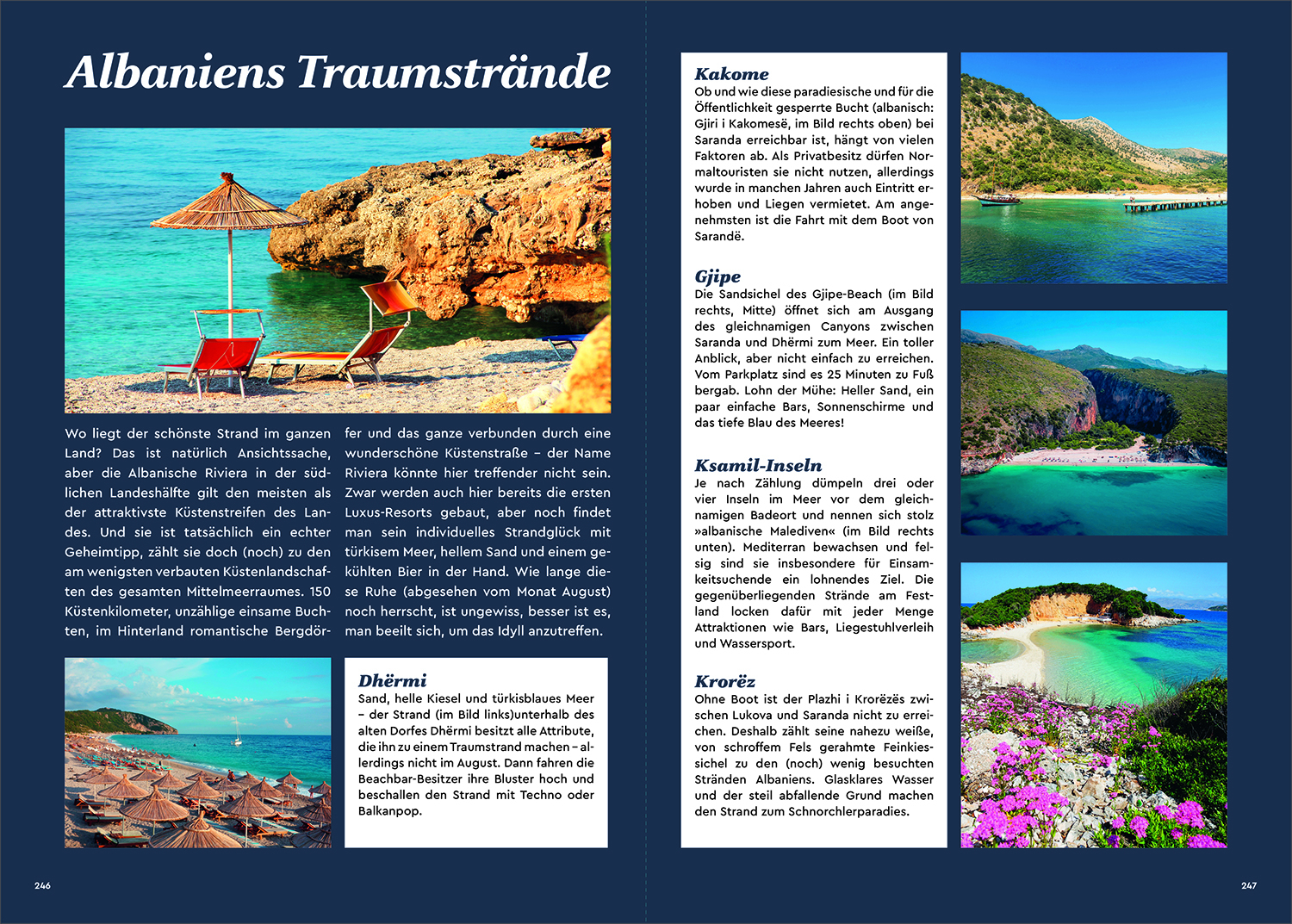 Albaniens Traumstrände

Wo liegt der schönste Strand im ganzen Land? Das ist natürlich Ansichtssache, aber die Albanische Riviera in der südlichen Landeshälfte gilt den meisten als der attraktivste Küstenstreifen des Landes. Und sie ist tatsächlich ein echter Geheimtipp, zählt sie doch (noch) zu den am wenigsten verbauten Küstenlandschaften des gesamten Mittelmeerraumes. 150 Küstenkilometer, unzählige einsame Buchten, im Hinterland romantische Bergdörfer und das ganze verbunden durch eine wunderschöne Küstenstraße – der Name Riviera könnte hier treffender nicht sein. Zwar werden auch hier bereits die ersten Luxus-Resorts gebaut, aber noch findet man sein individuelles Strandglück mit türkisem Meer, hellem Sand und einem gekühlten Bier in der Hand. Wie lange diese Ruhe (abgesehen vom Monat August) noch herrscht, ist ungewiss, besser ist es, man beeilt sich, um das Idyll anzutreffen.

Dhërmi
Sand, helle Kiesel und türkisblaues Meer – der Strand (im Bild links)unterhalb des alten Dorfes Dhërmi besitzt alle Attribute, die ihn zu einem Traumstrand machen – allerdings nicht im August. Dann fahren die Beachbar-Besitzer ihre Bluster hoch und beschallen den Strand mit Techno oder Balkanpop.

246

Kakome
Ob und wie diese paradiesische und für die Öffentlichkeit gesperrte Bucht (albanisch: Gjiri i Kakomesë, im Bild rechts oben) bei Saranda erreichbar ist, hängt von vielen Faktoren ab. Als Privatbesitz dürfen Normaltouristen sie nicht nutzen, allerdings wurde in manchen Jahren auch Eintritt erhoben und Liegen vermietet. Am angenehmsten ist die Fahrt mit dem Boot von Sarandë.

Gjipe
Die Sandsichel des Gjipe-Beach (im Bild rechts, Mitte) öffnet sich am Ausgang des gleichnamigen Canyons zwischen Saranda und Dhërmi zum Meer. Ein toller Anblick, aber nicht einfach zu erreichen. Vom Parkplatz sind es 25 Minuten zu Fuß bergab. Lohn der Mühe: Heller Sand, ein paar einfache Bars, Sonnenschirme und das tiefe Blau des Meeres!

Ksamil-Inseln
Je nach Zählung dümpeln drei oder vier Inseln im Meer vor dem gleichnamigen Badeort und nennen sich stolz »albanische Malediven« (im Bild rechts unten). Mediterran bewachsen und felsig sind sie insbesondere für Einsamkeitsuchende ein lohnendes Ziel. Die gegenüberliegenden Strände am Festland locken dafür mit jeder Menge Attraktionen wie Bars, Liegestuhlverleih und Wassersport.

Krorëz
Ohne Boot ist der Plazhi i Krorëzës zwischen Lukova und Saranda nicht zu erreichen. Deshalb zählt seine nahezu weiße, von schroffem Fels gerahmte Feinkiessichel zu den (noch) wenig besuchten Stränden Albaniens. Glasklares Wasser und der steil abfallende Grund machen den Strand zum Schnorchlerparadies.

247